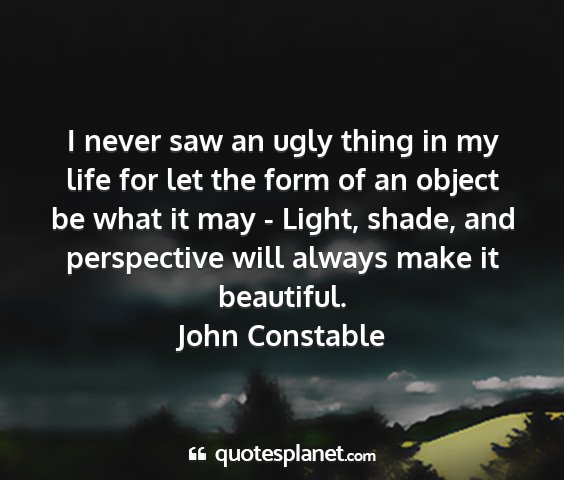 I never saw an ugly thing in my life for let the form of an object be what it may - Light, shade, and perspective will always make it beautiful.
John Constable

quotesplanet.com